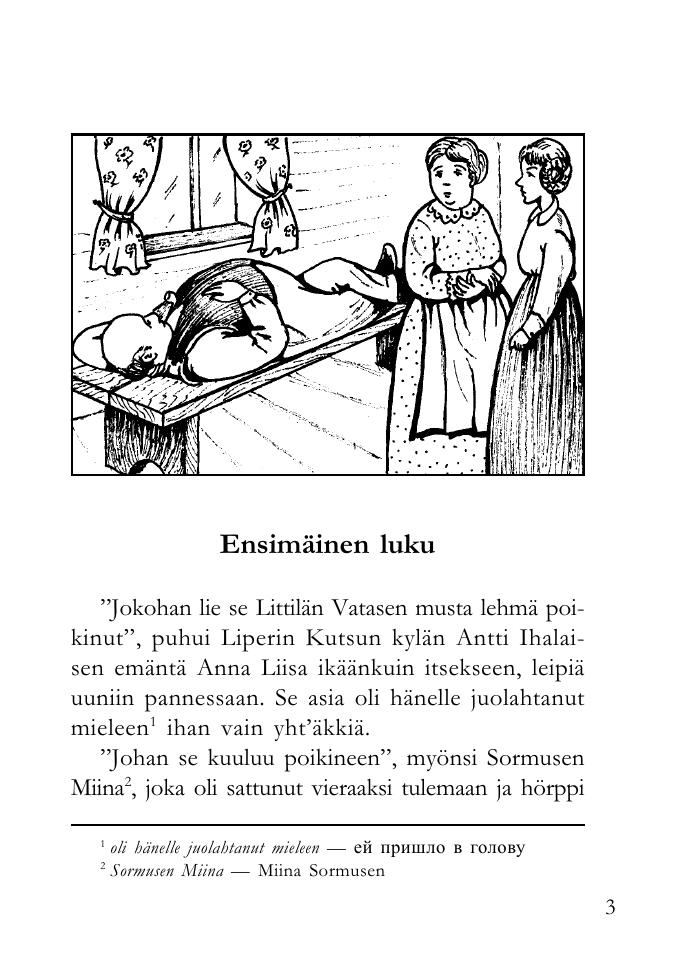 Ensimäinen luku

”Jokohan lie se Littilän Vatasen musta lehmä poikinut”, puhui Liperin Kutsun kylän Antti Ihalaisen emäntä Anna Liisa ikäänkuin itsekseen, leipiä uuniin pannessaan. Se asia oli hänelle juolahtanut mieleen$^1$ ihan vain yht’äkkiä.

”Johan se kuuluu poikineen”, myönsi Sormusen Miina$^2$, joka oli sattunut vieraaksi tulemaan ja hörppi

$^1$ oli hänelle juolahtanut mieleen — ей пришло в голову
$^2$ Sormusen Miina — Miina Sormusen

3